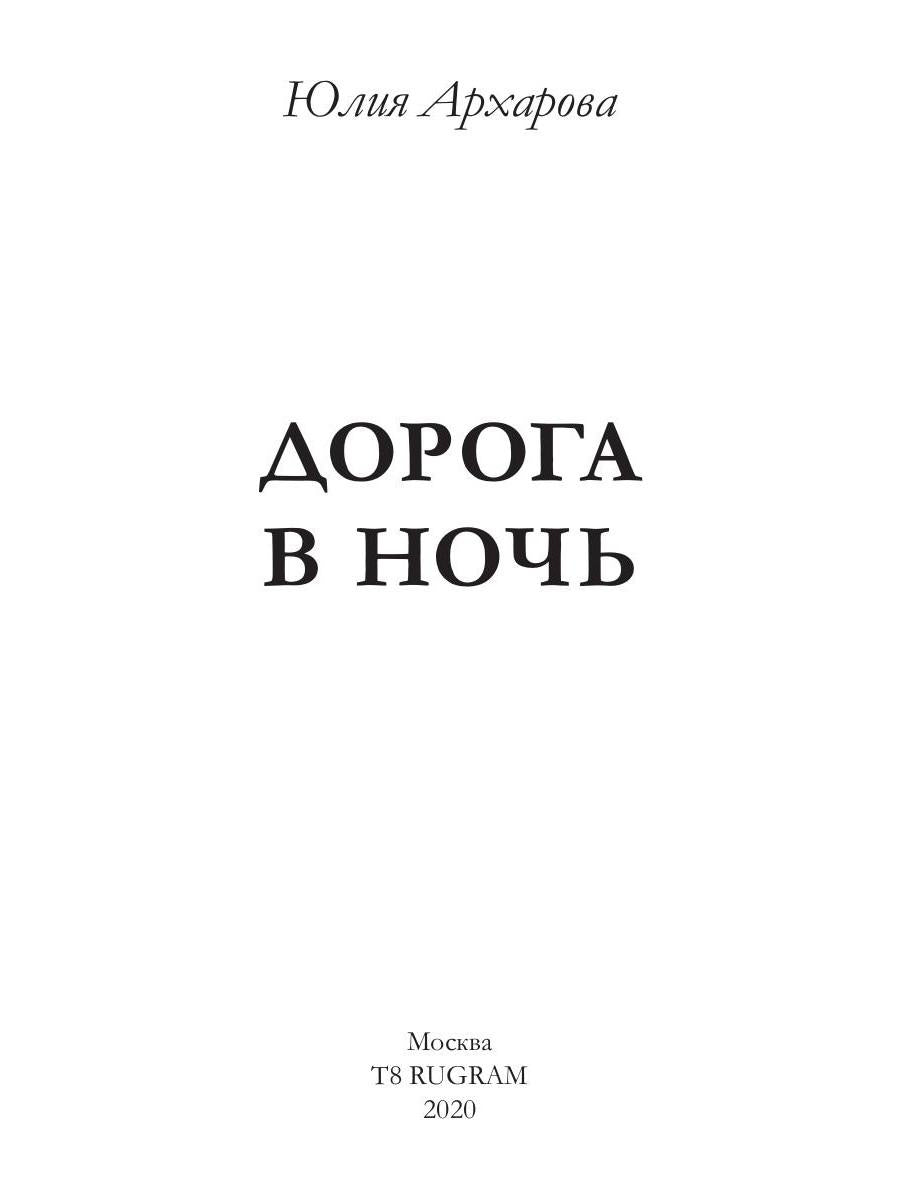 Юлия Архарова

ДОРОГА
В НОЧЬ

Москва
T8 RUGRAM
2020